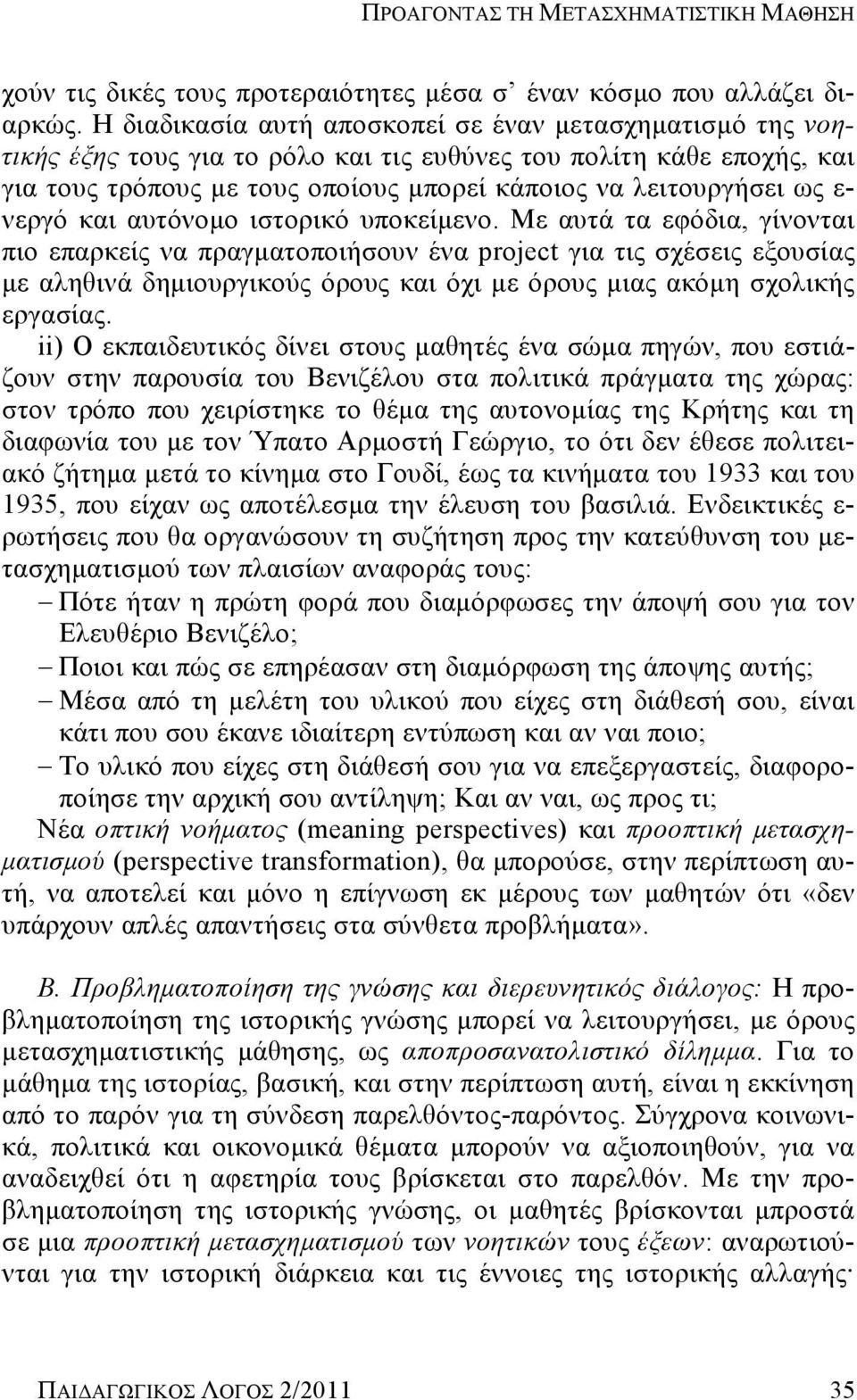 ΠΡΟΑΓΟΝΤΑΣ ΤΗ ΜΕΤΑΣΧΗΜΑΤΙΣΤΙΚΗ ΜΑΘΗΣΗ

χούν τις δικές τους προτεραιότητες μέσα σ' έναν κόσμο που αλλάζει διαρκώς. Η διαδικασία αυτή αποσκοπεί σε έναν μετασχηματισμό της νοητικής έξης τους για το ρόλο και τις ευθύνες του πολίτη κάθε εποχής, και για τους τρόπους με τους οποίους μπορεί κάποιος να λειτουργήσει ως ενεργό και αυτόνομο ιστορικό υποκείμενο. Με αυτά τα εφόδια, γίνονται πιο επαρκείς να πραγματοποιήσουν ένα project για τις σχέσεις εξουσίας με αληθινά δημιουργικούς όρους και όχι με όρους μιας ακόμη σχολικής εργασίας.

ii) Ο εκπαιδευτικός δίνει στους μαθητές ένα σώμα πηγών, που εστιάζουν στην παρουσία του Βενιζέλου στα πολιτικά πράγματα της χώρας: στον τρόπο που χειρίστηκε το θέμα της αυτονομίας της Κρήτης και τη διαφωνία του με τον Ύπατο Αρμοστή Γεώργιο, το ότι δεν έθεσε πολιτειακό ζήτημα μετά το κίνημα στο Γουδί, έως τα κινήματα του 1933 και του 1935, που είχαν ως αποτέλεσμα την έλευση του βασιλιά. Ενδεικτικές ερωτήσεις που θα οργανώσουν τη συζήτηση προς την κατεύθυνση του μετασχηματισμού των πλαισίων αναφοράς τους:
– Πότε ήταν η πρώτη φορά που διαμόρφωσες την άποψή σου για τον Ελευθέριο Βενιζέλο;
– Ποιοι και πώς σε επηρέασαν στη διαμόρφωση της άποψης αυτής;
– Μέσα από τη μελέτη του υλικού που είχες στη διάθεσή σου, είναι κάτι που σου έκανε ιδιαίτερη εντύπωση και αν ναι ποιο;
– Το υλικό που είχες στη διάθεσή σου για να επεξεργαστείς, διαφοροποίησε την αρχική σου αντίληψη; Και αν ναι, ως προς τι;
Νέα οπτική νοήματος (meaning perspectives) και προοπτική μετασχηματισμού (perspective transformation), θα μπορούσε, στην περίπτωση αυτή, να αποτελεί και μόνο η επίγνωση εκ μέρους των μαθητών ότι «δεν υπάρχουν απλές απαντήσεις στα σύνθετα προβλήματα».

Β. Προβληματοποίηση της γνώσης και διερευνητικός διάλογος: Η προβληματοποίηση της ιστορικής γνώσης μπορεί να λειτουργήσει, με όρους μετασχηματιστικής μάθησης, ως αποπροσανατολιστικό δίλημμα. Για το μάθημα της ιστορίας, βασική, και στην περίπτωση αυτή, είναι η εκκίνηση από το παρόν για τη σύνδεση παρελθόντος-παρόντος. Σύγχρονα κοινωνικά, πολιτικά και οικονομικά θέματα μπορούν να αξιοποιηθούν, για να αναδειχθεί ότι η αφετηρία τους βρίσκεται στο παρελθόν. Με την προβληματοποίηση της ιστορικής γνώσης, οι μαθητές βρίσκονται μπροστά σε μια προοπτική μετασχηματισμού των νοητικών τους έξεων: αναρωτιούνται για την ιστορική διάρκεια και τις έννοιες της ιστορικής αλλαγής·

ΠΑΙΔΑΓΩΓΙΚΟΣ ΛΟΓΟΣ 2/2011 35